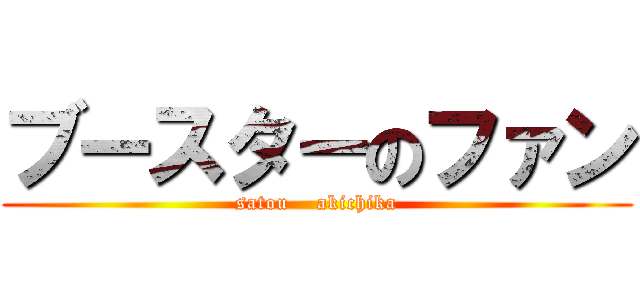 ブースターのファン
satou akichika